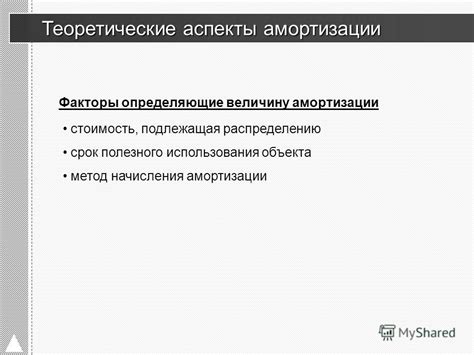 Теоретические аспекты амортизации

Факторы определяющие величину амортизации

• стоимость, подлежащая распределению

• срок полезного использования объекта

• метод начисления амортизации

MyShared